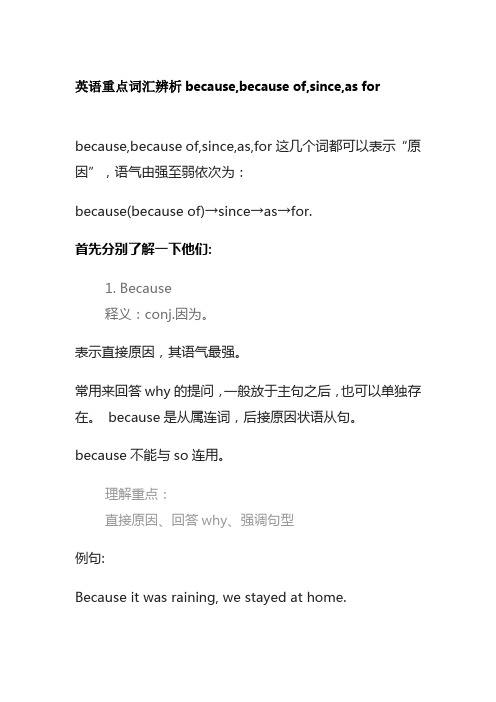 英语重点词汇辨析 because,because of,since,as for

because,because of,since,as,for 这几个词都可以表示“原因”，语气由强至弱依次为：

because(because of)→since→as→for.

首先分别了解一下他们:

1. Because
释义：conj.因为。

表示直接原因，其语气最强。

常用来回答 why 的提问，一般放于主句之后，也可以单独存在。 because 是从属连词，后接原因状语从句。

because 不能与 so 连用。

理解重点：
直接原因、回答 why、强调句型

例句:

Because it was raining, we stayed at home.